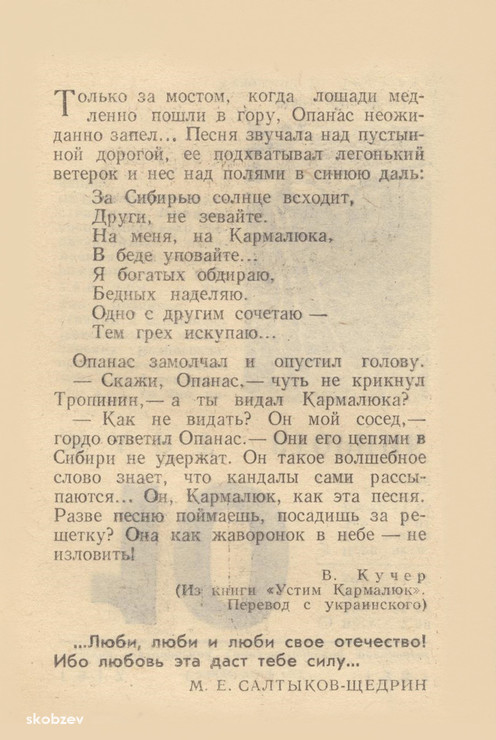 Только за мостом, когда лошади медленно пошли в гору, Опанас неожиданно запел... Песня звучала над пустынной дорогой, ее подхватывал легонький ветерок и нес над полями в синюю даль:

За Сибирью солнце всходит,
Други, не зевайте.
На меня, на Кармалюка,
В беде уповайте...
Я богатых обдираю,
Бедных наделяю.
Одно с другим сочетаю —
Тем грех искупаю...

Опанас замолчал и опустил голову.
— Скажи, Опанас,— чуть не крикнул Тропинин,— а ты видал Кармалюка?
— Как не видать? Он мой сосед,— гордо ответил Опанас.— Они его цепями в Сибири не удержат. Он такое волшебное слово знает, что кандалы сами рассыпаются... Он, Кармалюк, как эта песня. Разве песню поймаешь, посадишь за решетку? Она как жаворонок в небе — не изловить!

В. Кучер
(Из книги «Устим Кармалюк».
Перевод с украинского)

...Люби, люби и люби свое отечество! Ибо любовь эта даст тебе силу...
М. Е. САЛТЫКОВ-ЩЕДРИН

skobzev